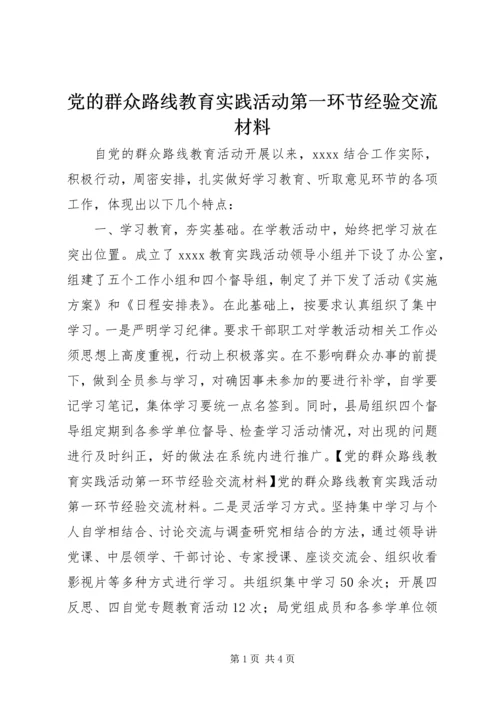 党的群众路线教育实践活动第一环节经验交流材料

自党的群众路线教育活动开展以来，xxxx 结合工作实际，积极行动，周密安排，扎实做好学习教育、听取意见环节的各项工作，体现出以下几个特点：

一、学习教育，夯实基础。在学教活动中，始终把学习放在突出位置。成立了 xxxx 教育实践活动领导小组并下设了办公室，组建了五个工作小组和四个督导组，制定了并下发了活动《实施方案》和《日程安排表》。在此基础上，按要求认真组织了集中学习。一是严明学习纪律。要求干部职工对学教活动相关工作必须思想上高度重视，行动上积极落实。在不影响群众办事的前提下，做到全员参与学习，对确因事未参加的要进行补学，自学要记学习笔记，集体学习要统一点名签到。同时，县局组织四个督导组定期到各参学单位督导、检查学习活动情况，对出现的问题进行及时纠正，好的做法在系统内进行推广。【党的群众路线教育实践活动第一环节经验交流材料】党的群众路线教育实践活动第一环节经验交流材料。二是灵活学习方式。坚持集中学习与个人自学相结合、讨论交流与调查研究相结合的方法，通过领导讲党课、中层领学、干部讨论、专家授课、座谈交流会、组织收看影视片等多种方式进行学习。共组织集中学习 50 余次；开展四反思、四自觉专题教育活动 12 次；局党组成员和各参学单位领

第 1 页 共 4 页